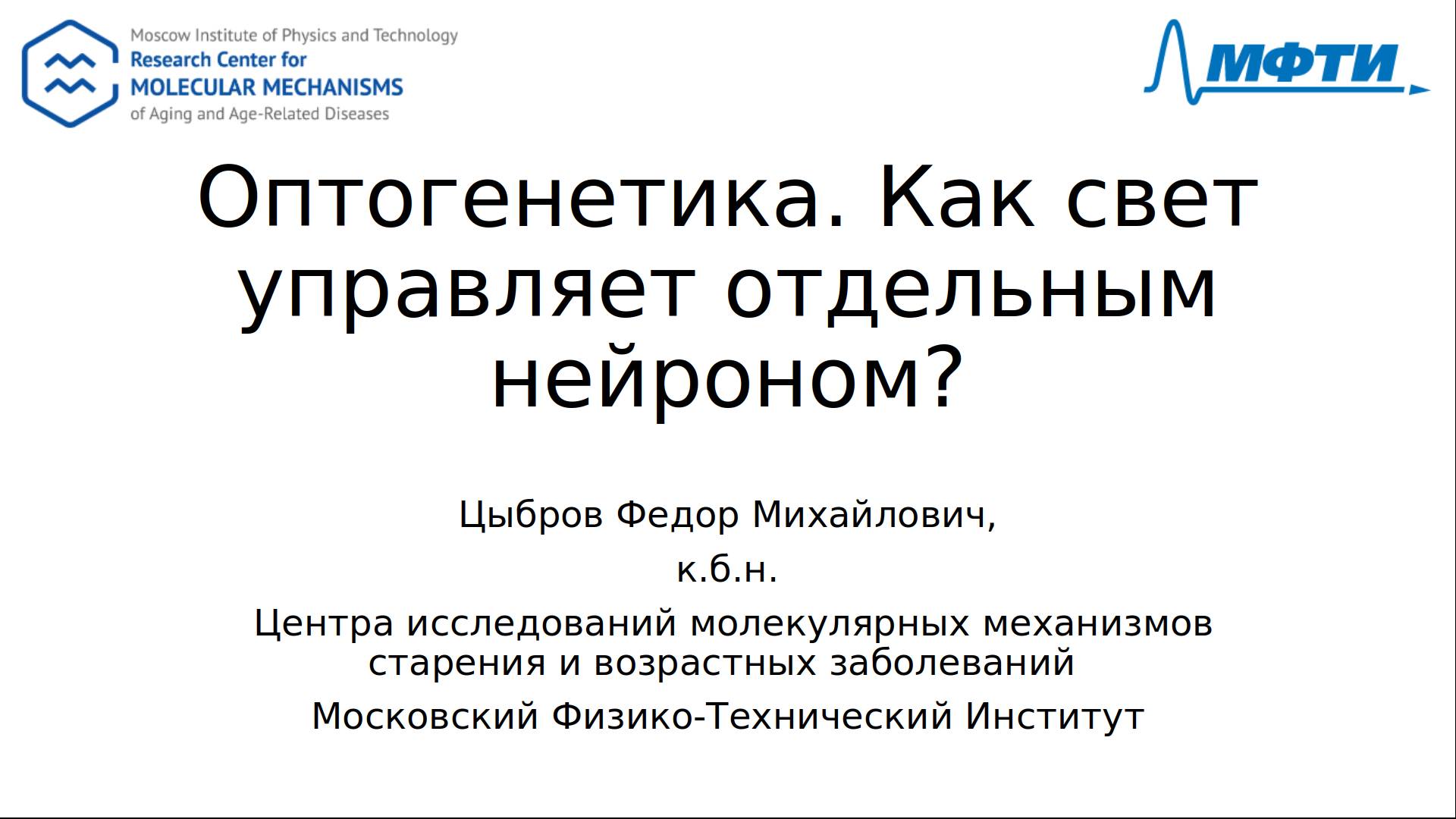 Moscow Institute of Physics and Technology
Research Center for
MOLECULAR MECHANISMS
of Aging and Age-Related Diseases

МФТИ

Оптогенетика. Как свет управляет отдельным нейроном?

Цыбров Федор Михайлович,

к.б.н.

Центра исследований молекулярных механизмов старения и возрастных заболеваний

Московский Физико-Технический Институт